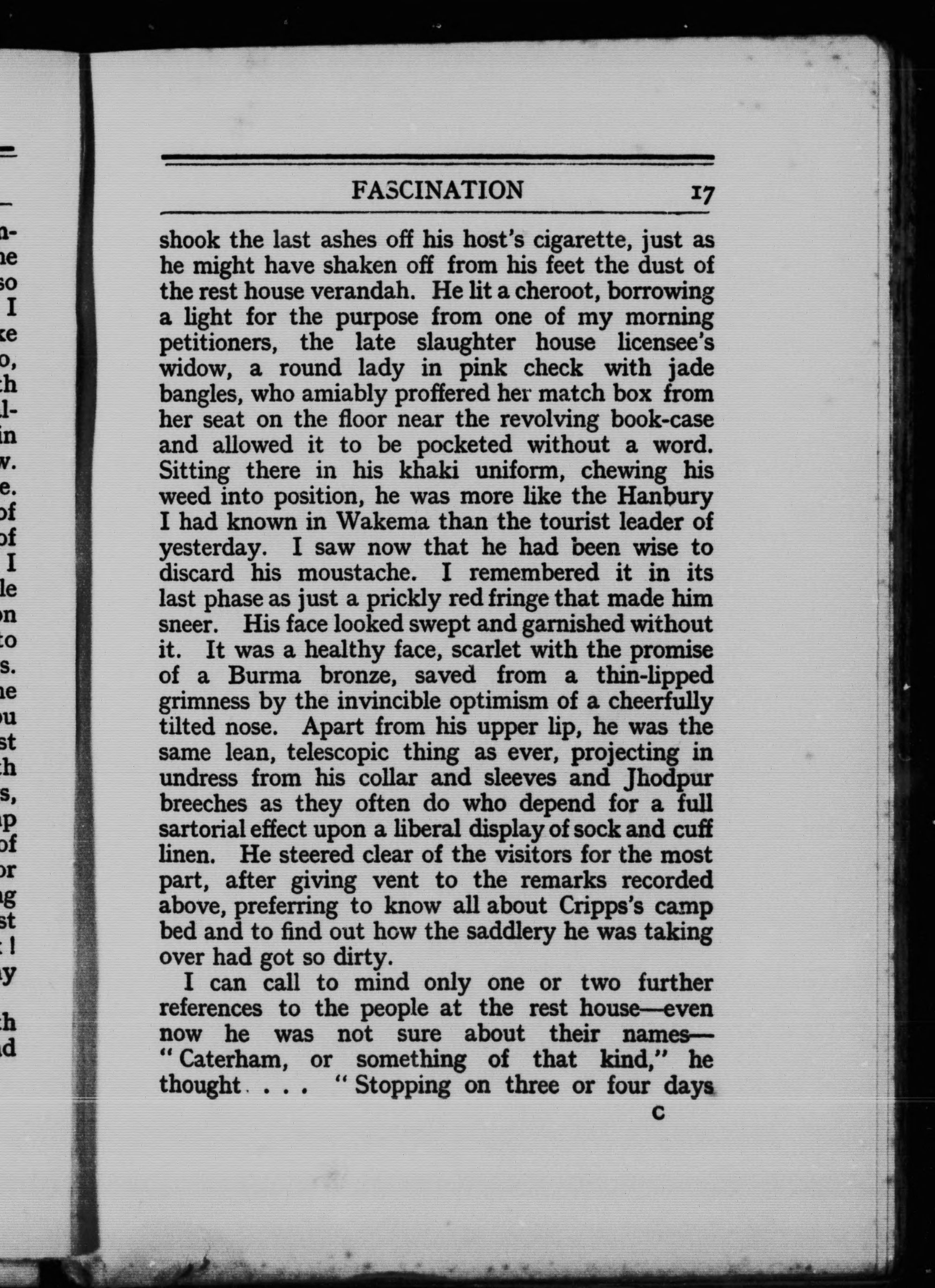 FASCINATION 17

shook the last ashes off his host's cigarette, just as he might have shaken off from his feet the dust of the rest house verandah. He lit a cheroot, borrowing a light for the purpose from one of my morning petitioners, the late slaughter house licensee's widow, a round lady in pink check with jade bangles, who amiably proffered her match box from her seat on the floor near the revolving book-case and allowed it to be pocketed without a word. Sitting there in his khaki uniform, chewing his weed into position, he was more like the Hanbury I had known in Wakema than the tourist leader of yesterday. I saw now that he had been wise to discard his moustache. I remembered it in its last phase as just a prickly red fringe that made him sneer. His face looked swept and garnished without it. It was a healthy face, scarlet with the promise of a Burma bronze, saved from a thin-lipped grimness by the invincible optimism of a cheerfully tilted nose. Apart from his upper lip, he was the same lean, telescopic thing as ever, projecting in undress from his collar and sleeves and Jhodpur breeches as they often do who depend for a full sartorial effect upon a liberal display of sock and cuff linen. He steered clear of the visitors for the most part, after giving vent to the remarks recorded above, preferring to know all about Cripps's camp bed and to find out how the saddlery he was taking over had got so dirty.

I can call to mind only one or two further references to the people at the rest house—even now he was not sure about their names—"Caterham, or something of that kind," he thought . . . "Stopping on three or four days

C